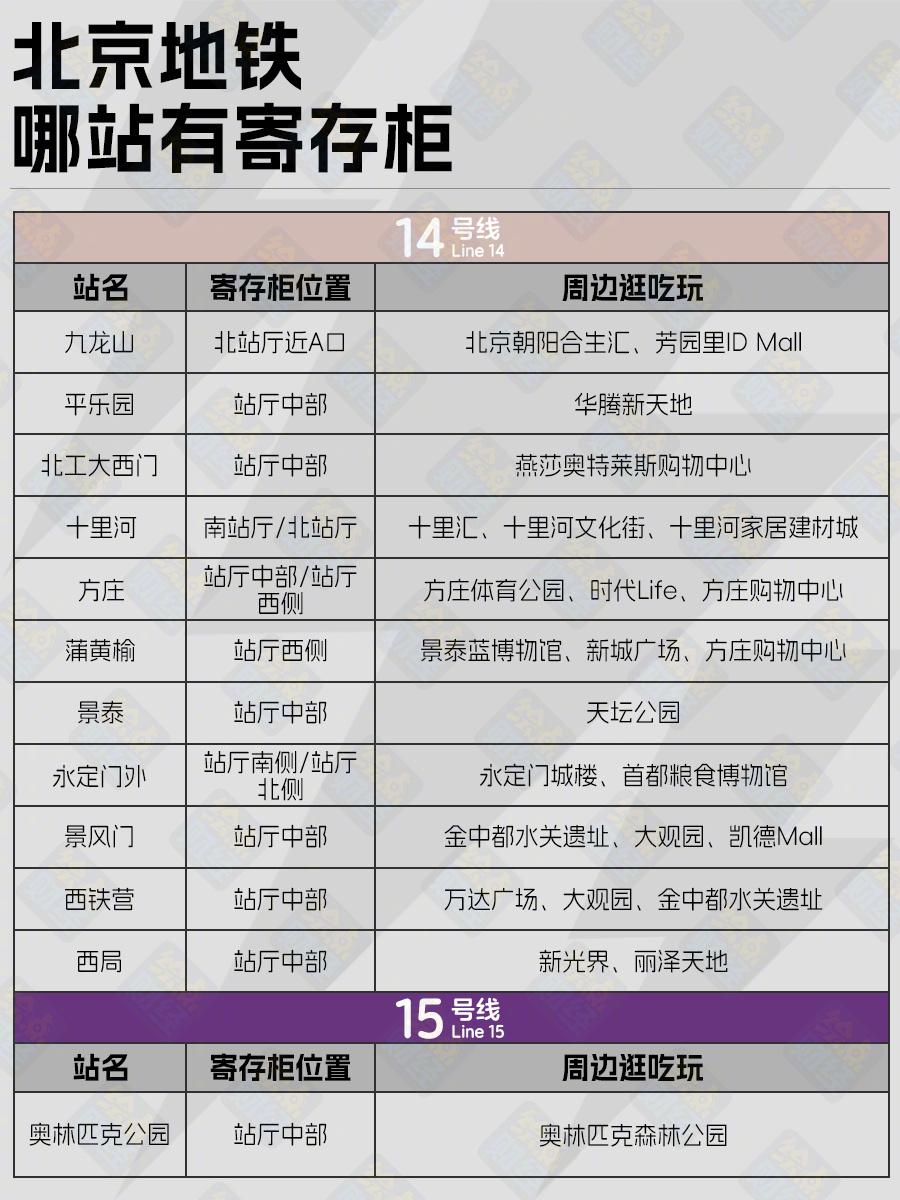 北京地铁
哪站有寄存柜

14号线
Line 14

| 站名 | 寄存柜位置 | 周边逛吃玩 |
|---|---|---|
| 九龙山 | 北站厅近A口 | 北京朝阳合生汇、芳园里ID Mall |
| 平乐园 | 站厅中部 | 华腾新天地 |
| 北工大西门 | 站厅中部 | 燕莎奥特莱斯购物中心 |
| 十里河 | 南站厅/北站厅 | 十里汇、十里河文化街、十里河家居建材城 |
| 方庄 | 站厅中部/站厅西侧 | 方庄体育公园、时代Life、方庄购物中心 |
| 蒲黄榆 | 站厅西侧 | 景泰蓝博物馆、新城广场、方庄购物中心 |
| 景泰 | 站厅中部 | 天坛公园 |
| 永定门外 | 站厅南侧/站厅北侧 | 永定门城楼、首都粮食博物馆 |
| 景风门 | 站厅中部 | 金中都水关遗址、大观园、凯德Mall |
| 西铁营 | 站厅中部 | 万达广场、大观园、金中都水关遗址 |
| 西局 | 站厅中部 | 新光界、丽泽天地 |

15号线
Line 15

| 站名 | 寄存柜位置 | 周边逛吃玩 |
|---|---|---|
| 奥林匹克公园 | 站厅中部 | 奥林匹克森林公园 |